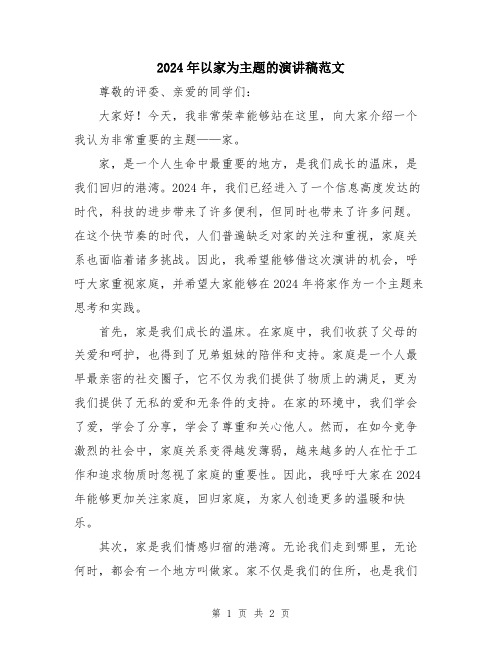 2024年以家为主题的演讲稿范文

尊敬的评委、亲爱的同学们：

大家好！今天，我非常荣幸能够站在这里，向大家介绍一个我认为非常重要的主题——家。

家，是一个人生命中最重要的地方，是我们成长的温床，是我们回归的港湾。2024年，我们已经进入了一个信息高度发达的时代，科技的进步带来了许多便利，但同时也带来了许多问题。在这个快节奏的时代，人们普遍缺乏对家的关注和重视，家庭关系也面临着诸多挑战。因此，我希望能够借这次演讲的机会，呼吁大家重视家庭，并希望大家能够在2024年将家作为一个主题来思考和实践。

首先，家是我们成长的温床。在家庭中，我们收获了父母的关爱和呵护，也得到了兄弟姐妹的陪伴和支持。家庭是一个人最早最亲密的社交圈子，它不仅为我们提供了物质上的满足，更为我们提供了无私的爱和无条件的支持。在家的环境中，我们学会了爱，学会了分享，学会了尊重和关心他人。然而，在如今竞争激烈的社会中，家庭关系变得越发薄弱，越来越多的人在忙于工作和追求物质时忽视了家庭的重要性。因此，我呼吁大家在2024年能够更加关注家庭，回归家庭，为家人创造更多的温暖和快乐。

其次，家是我们情感归宿的港湾。无论我们走到哪里，无论何时，都会有一个地方叫做家。家不仅是我们的住所，也是我们

第 1 页 共 2 页